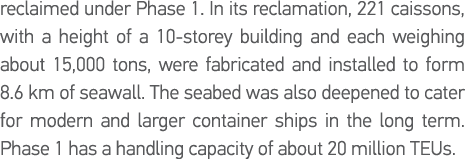 reclaimed under Phase 1. In its reclamation, 221 caissons, with a height of a 10-storey building and each weighing about 15,000 tons, were fabricated and installed to form 8.6 km of seawall. The seabed was also deepened to cater for modern and larger container ships in the long term. Phase 1 has a handling capacity of about 20 million TEUs.